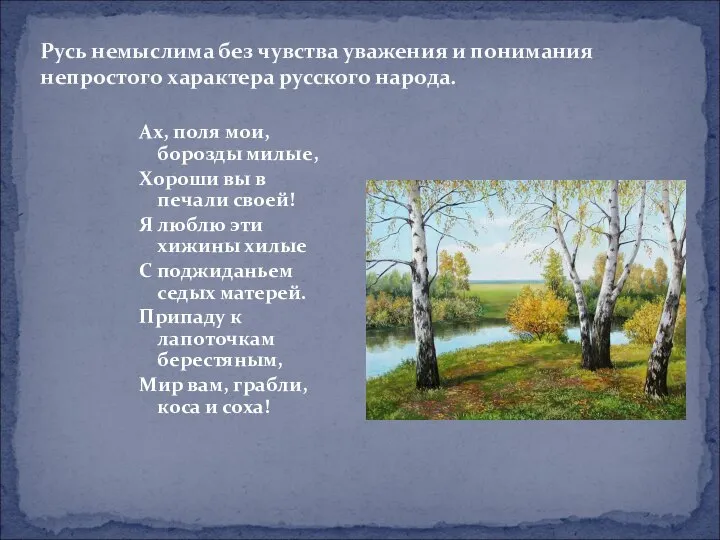 Русь немыслима без чувства уважения и понимания непростого характера русского народа.

Ах, поля мои,
борозды милые,
Хороши вы в
печали своей!
Я люблю эти
хижины хилые
С поджиданьем
седых матерей.
Припаду к
лапоточкам
берестяным,
Мир вам, грабли,
коса и соха!